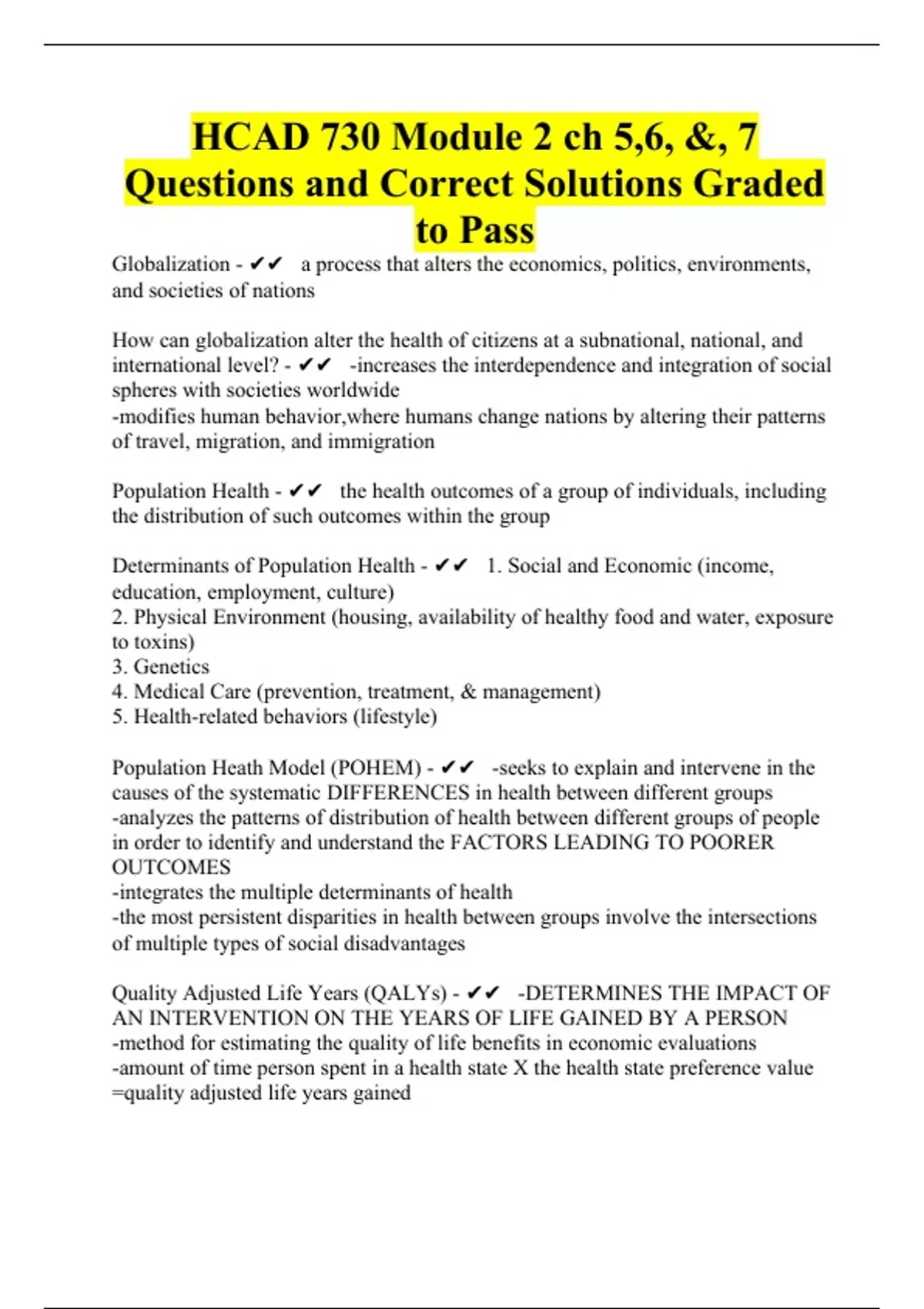 HCAD 730 Module 2 ch 5,6, &, 7 Questions and Correct Solutions Graded to Pass

Globalization - ✔✔ a process that alters the economics, politics, environments, and societies of nations

How can globalization alter the health of citizens at a subnational, national, and international level? - ✔✔ -increases the interdependence and integration of social spheres with societies worldwide
-modifies human behavior,where humans change nations by altering their patterns of travel, migration, and immigration

Population Health - ✔✔ the health outcomes of a group of individuals, including the distribution of such outcomes within the group

Determinants of Population Health - ✔✔ 1. Social and Economic (income, education, employment, culture)
2. Physical Environment (housing, availability of healthy food and water, exposure to toxins)
3. Genetics
4. Medical Care (prevention, treatment, & management)
5. Health-related behaviors (lifestyle)

Population Heath Model (POHEM) - ✔✔ -seeks to explain and intervene in the causes of the systematic DIFFERENCES in health between different groups
-analyzes the patterns of distribution of health between different groups of people in order to identify and understand the FACTORS LEADING TO POORER OUTCOMES
-integrates the multiple determinants of health
-the most persistent disparities in health between groups involve the intersections of multiple types of social disadvantages

Quality Adjusted Life Years (QALYs) - ✔✔ -DETERMINES THE IMPACT OF AN INTERVENTION ON THE YEARS OF LIFE GAINED BY A PERSON
-method for estimating the quality of life benefits in economic evaluations
-amount of time person spent in a health state X the health state preference value =quality adjusted life years gained